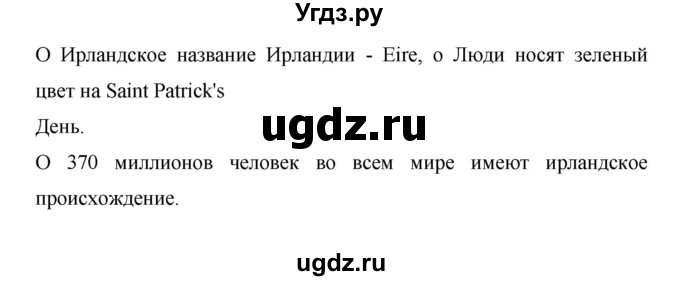 Угдз.ру

О Ирландское название Ирландии - Eire, о Люди носят зеленый цвет на Saint Patrick's

День.

ugdz.ru

О 370 миллионов человек во всем мире имеют ирландское происхождение.

ugdz.ru